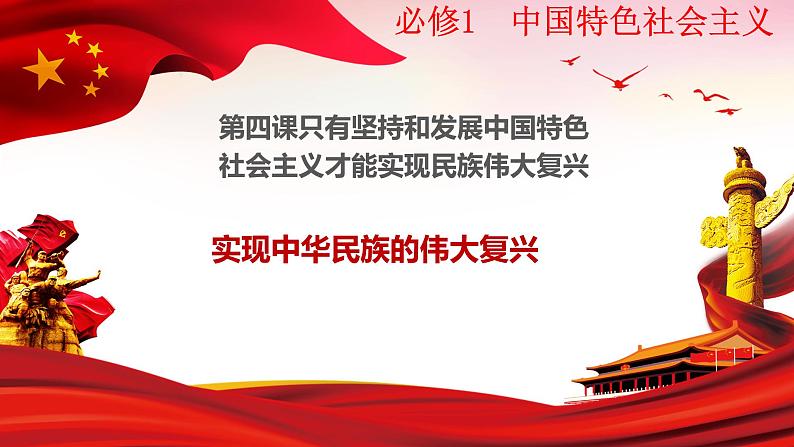 必修1　中国特色社会主义

第四课只有坚持和发展中国特色社会主义才能实现民族伟大复兴

实现中华民族的伟大复兴